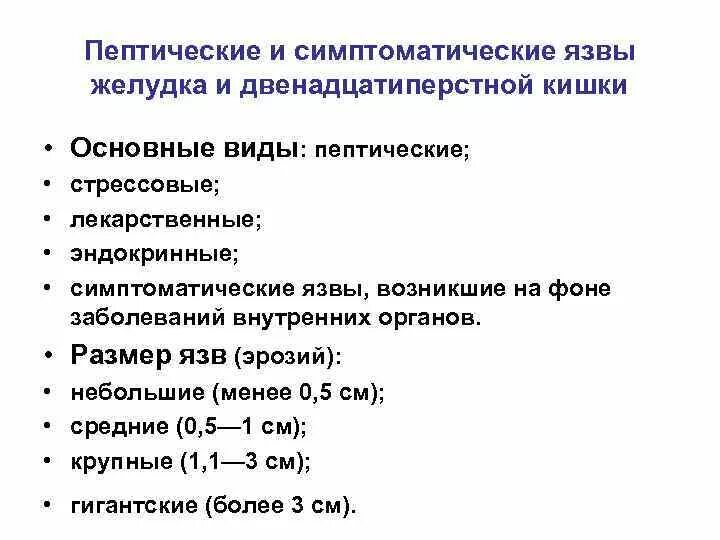 Пептические и симптоматические язвы желудка и двенадцатиперстной кишки

• Основные виды: пептические;
• стрессовые;
• лекарственные;
• эндокринные;
• симптоматические язвы, возникшие на фоне заболеваний внутренних органов.
• Размер язв (эрозий):
• небольшие (менее 0,5 см);
• средние (0,5—1 см);
• крупные (1,1—3 см);
• гигантские (более 3 см).